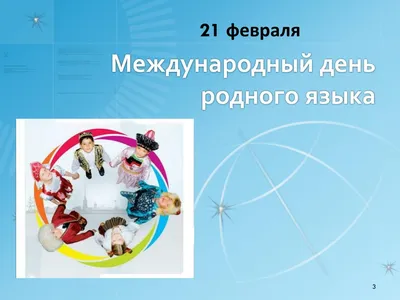 21 февраля

Международный день родного языка

3